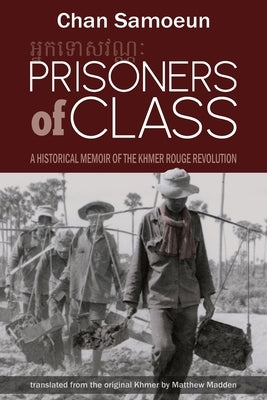 Chan Samoeun

អ្នកទោសវណ្ណៈ

PRISONERS of CLASS

A HISTORICAL MEMOIR OF THE KHMER ROUGE REVOLUTION

translated from the original Khmer by Matthew Madden